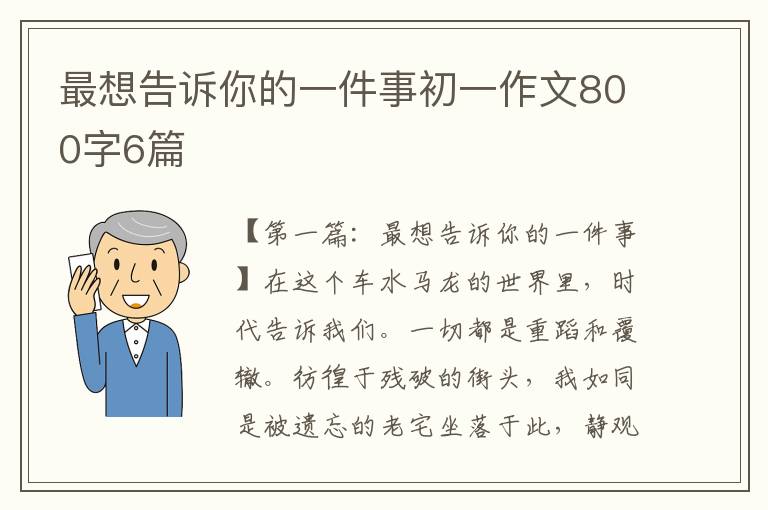 最想告诉你的一件事初一作文800字6篇

【第一篇：最想告诉你的一件事】在这个车水马龙的世界里，时代告诉我们。一切都是重蹈和覆辙。彷徨于残破的街头，我如同是被遗忘的老宅坐落于此，静观